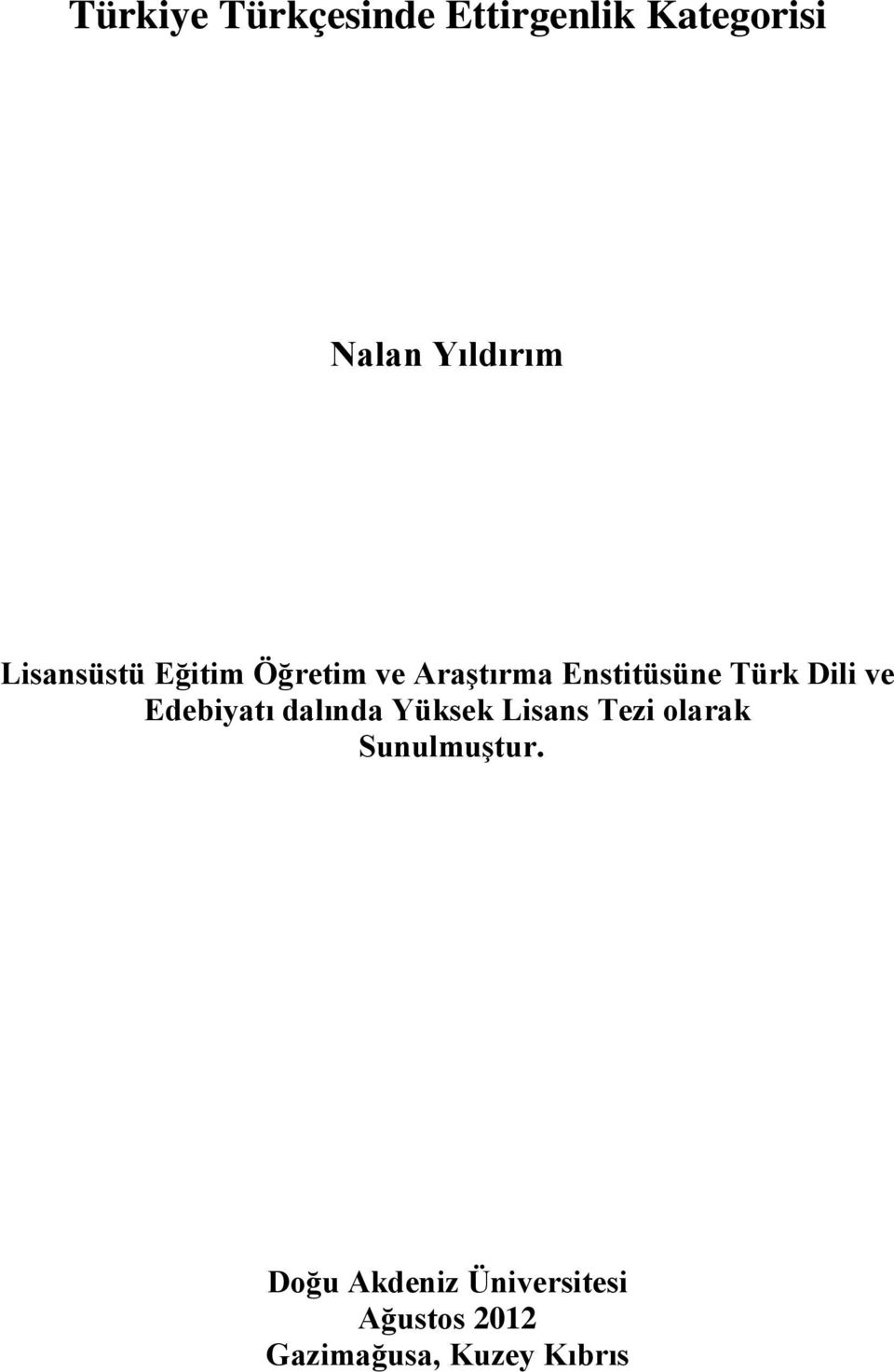 Türkiye Türkçesinde Ettirgenlik Kategorisi

Nalan Yıldırım

Lisansüstü Eğitim Öğretim ve Araştırma Enstitüsüne Türk Dili ve Edebiyatı dalında Yüksek Lisans Tezi olarak Sunulmuştur.

Doğu Akdeniz Üniversitesi
Ağustos 2012
Gazimağusa, Kuzey Kıbrıs